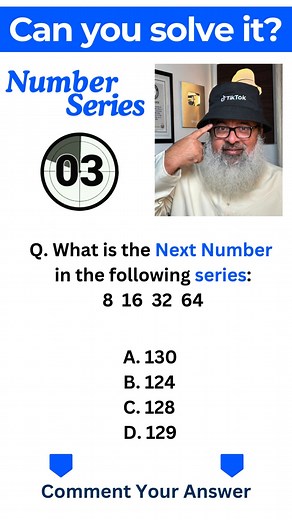 Can you solve it?

Number Series

03

TikTok

Q. What is the Next Number in the following series:
8 16 32 64

A. 130
B. 124
C. 128
D. 129

Comment Your Answer